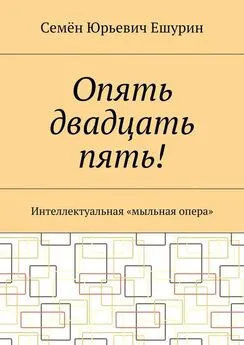 Семён Юрьевич Ешурин

Опять двадцать пять!

Интеллектуальная «мыльная опера»